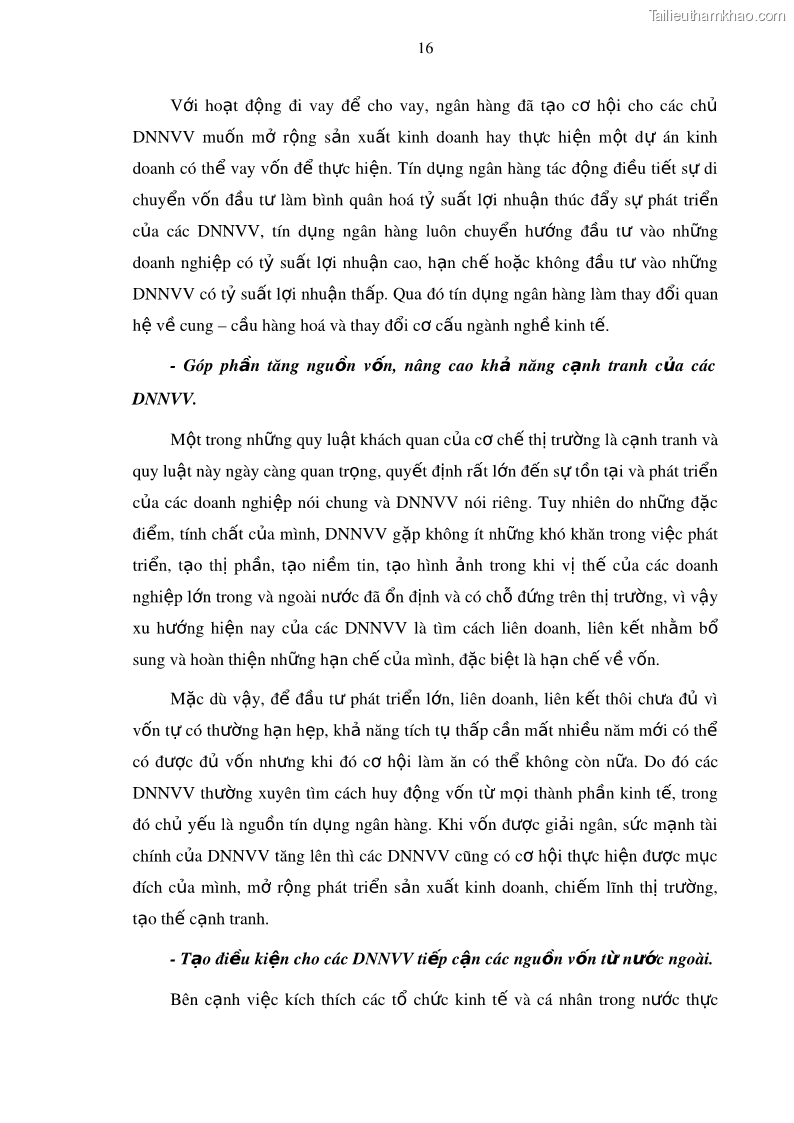 Tailieuthamkhao.com

16

Với hoạt động đi vay để cho vay, ngân hàng đã tạo cơ hội cho các chủ DNNVV muốn mở rộng sản xuất kinh doanh hay thực hiện một dự án kinh doanh có thể vay vốn để thực hiện. Tín dụng ngân hàng tác động điều tiết sự di chuyển vốn đầu tư làm bình quân hoá tỷ suất lợi nhuận thúc đẩy sự phát triển của các DNNVV, tín dụng ngân hàng luôn chuyển hướng đầu tư vào những doanh nghiệp có tỷ suất lợi nhuận cao, hạn chế hoặc không đầu tư vào những DNNVV có tỷ suất lợi nhuận thấp. Qua đó tín dụng ngân hàng làm thay đổi quan hệ về cung – cầu hàng hoá và thay đổi cơ cấu ngành nghề kinh tế.

- Góp phần tăng nguồn vốn, nâng cao khả năng cạnh tranh của các DNNVV.

Một trong những quy luật khách quan của cơ chế thị trường là cạnh tranh và quy luật này ngày càng quan trọng, quyết định rất lớn đến sự tồn tại và phát triển của các doanh nghiệp nói chung và DNNVV nói riêng. Tuy nhiên do những đặc điểm, tính chất của mình, DNNVV gặp không ít những khó khăn trong việc phát triển, tạo thị phần, tạo niềm tin, tạo hình ảnh trong khi vị thế của các doanh nghiệp lớn trong và ngoài nước đã ổn định và có chỗ đứng trên thị trường, vì vậy xu hướng hiện nay của các DNNVV là tìm cách liên doanh, liên kết nhằm bổ sung và hoàn thiện những hạn chế của mình, đặc biệt là hạn chế về vốn.

Mặc dù vậy, để đầu tư phát triển lớn, liên doanh, liên kết thôi chưa đủ vì vốn tự có thường hạn hẹp, khả năng tích tụ thấp cần mất nhiều năm mới có thể có được đủ vốn nhưng khi đó cơ hội làm ăn có thể không còn nữa. Do đó các DNNVV thường xuyên tìm cách huy động vốn từ mọi thành phần kinh tế, trong đó chủ yếu là nguồn tín dụng ngân hàng. Khi vốn được giải ngân, sức mạnh tài chính của DNNVV tăng lên thì các DNNVV cũng có cơ hội thực hiện được mục đích của mình, mở rộng phát triển sản xuất kinh doanh, chiếm lĩnh thị trường, tạo thế cạnh tranh.

- Tạo điều kiện cho các DNNVV tiếp cận các nguồn vốn từ nước ngoài.

Bên cạnh việc kích thích các tổ chức kinh tế và cá nhân trong nước thực